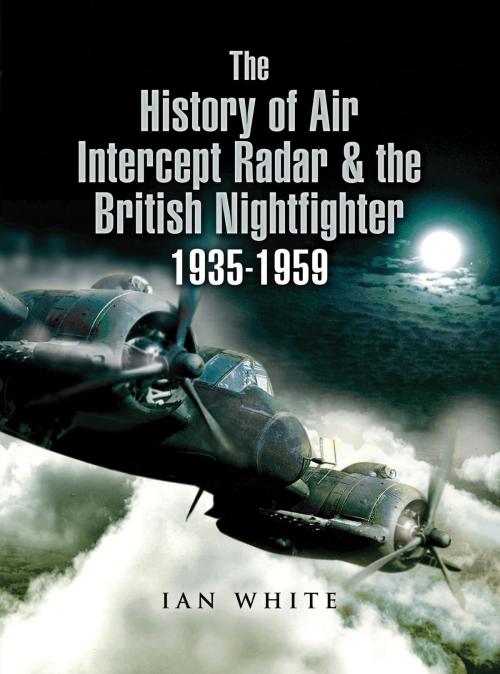 The
History of Air
Intercept Radar & the
British Nightfighter
1935-1959

IAN WHITE